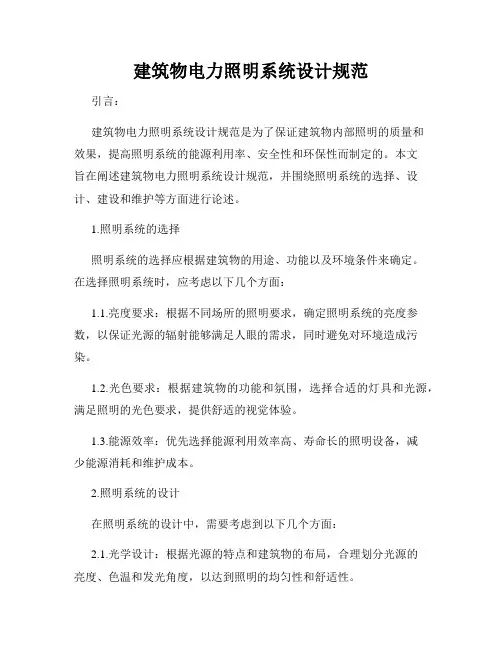 建筑物电力照明系统设计规范

引言：

建筑物电力照明系统设计规范是为了保证建筑物内部照明的质量和效果，提高照明系统的能源利用率、安全性和环保性而制定的。本文旨在阐述建筑物电力照明系统设计规范，并围绕照明系统的选择、设计、建设和维护等方面进行论述。

1.照明系统的选择

照明系统的选择应根据建筑物的用途、功能以及环境条件来确定。在选择照明系统时，应考虑以下几个方面：

1.1.亮度要求：根据不同场所的照明要求，确定照明系统的亮度参数，以保证光源的辐射能够满足人眼的需求，同时避免对环境造成污染。

1.2.光色要求：根据建筑物的功能和氛围，选择合适的灯具和光源，满足照明的光色要求，提供舒适的视觉体验。

1.3.能源效率：优先选择能源利用效率高、寿命长的照明设备，减少能源消耗和维护成本。

2.照明系统的设计

在照明系统的设计中，需要考虑到以下几个方面：

2.1.光学设计：根据光源的特点和建筑物的布局，合理划分光源的亮度、色温和发光角度，以达到照明的均匀性和舒适性。